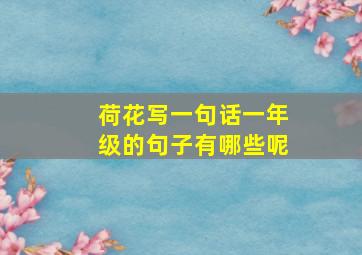 荷花写一句话一年级的句子有哪些呢